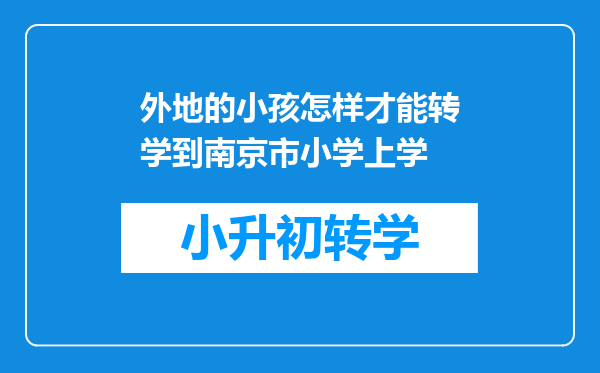 外地的小孩怎样才能转学到南京市小学上学

小升初转学